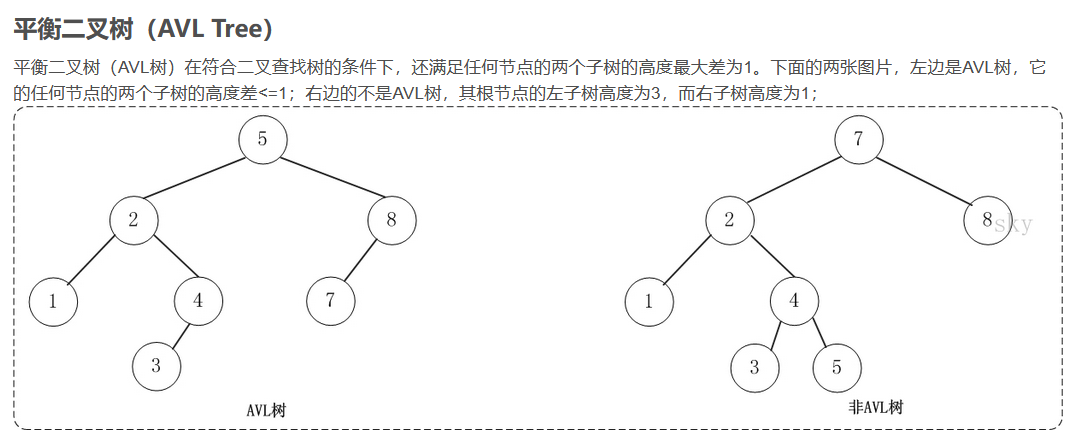 平衡二叉树（AVL Tree）

平衡二叉树（AVL树）在符合二叉查找树的条件下，还满足任何节点的两个子树的高度最大差为1。下面的两张图片，左边是AVL树，它的任何节点的两个子树的高度差<=1；右边的不是AVL树，其根节点的左子树高度为3，而右子树高度为1；

5
2
8
1
4
7
3
AVL树

7
2
8
sky
1
4
3
5
非AVL树